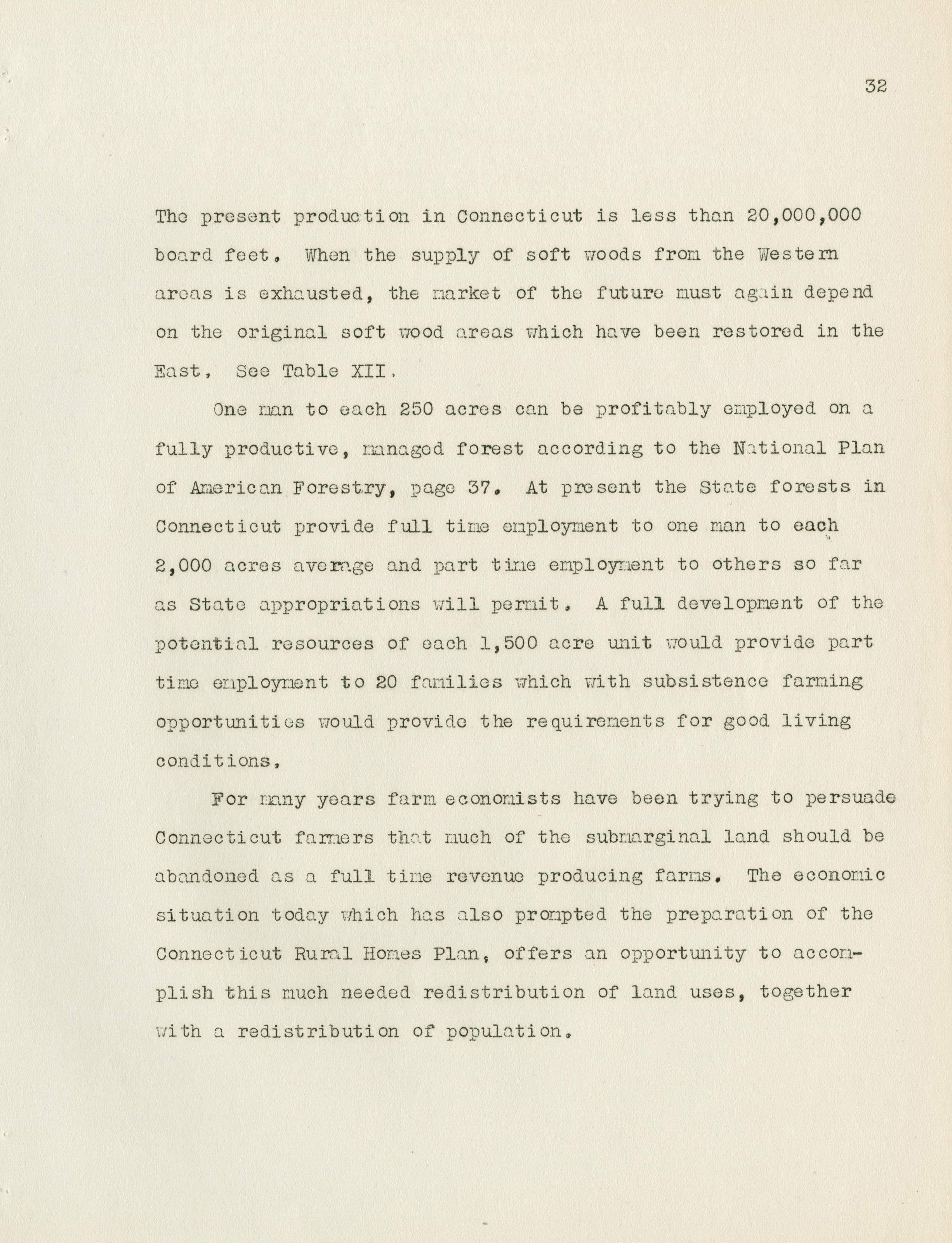 32

The present production in Connecticut is less than 20,000,000 board feet. When the supply of soft woods from the Western areas is exhausted, the market of the future must again depend on the original soft wood areas which have been restored in the East, See Table XII.

One man to each 250 acres can be profitably employed on a fully productive, managed forest according to the National Plan of American Forestry, page 37. At present the State forests in Connecticut provide full time employment to one man to each 2,000 acres average and part time employment to others so far as State appropriations will permit. A full development of the potential resources of each 1,500 acre unit would provide part time employment to 20 families which with subsistence farming opportunities would provide the requirements for good living conditions,

For many years farm economists have been trying to persuade Connecticut farmers that much of the submarginal land should be abandoned as a full time revenue producing farms. The economic situation today which has also prompted the preparation of the Connecticut Rural Homes Plan, offers an opportunity to accomplish this much needed redistribution of land uses, together with a redistribution of population.